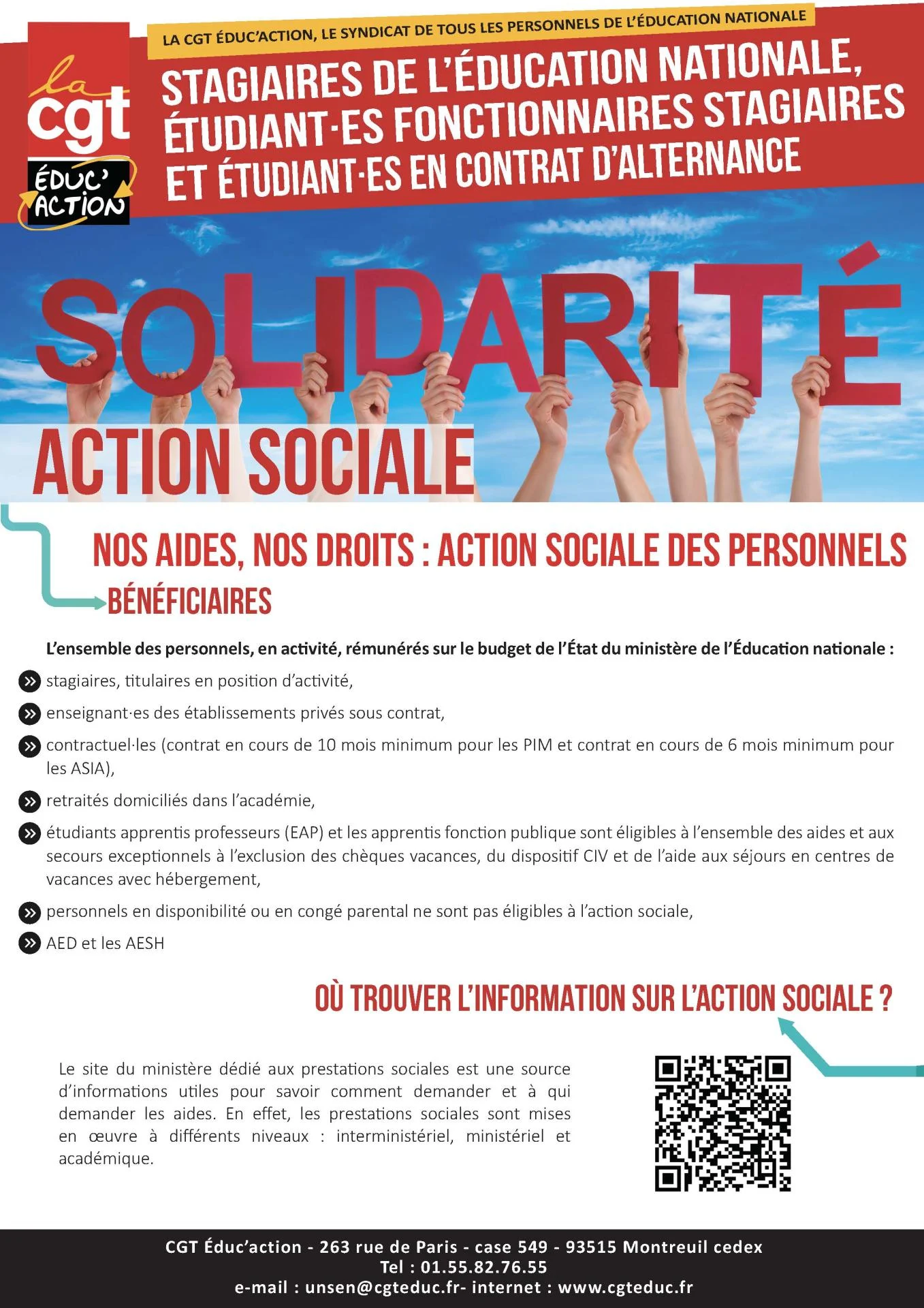 la cgt
ÉDUC' ACTION

LA CGT ÉDUC'ACTION, LE SYNDICAT DE TOUS LES PERSONNELS DE L'ÉDUCATION NATIONALE

STAGIAIRES DE L'ÉDUCATION NATIONALE, ÉTUDIANT·ES FONCTIONNAIRES STAGIAIRES ET ÉTUDIANT·ES EN CONTRAT D'ALTERNANCE

SOLIDARITÉ

ACTION SOCIALE

NOS AIDES, NOS DROITS : ACTION SOCIALE DES PERSONNELS

BÉNÉFICIAIRES

L'ensemble des personnels, en activité, rémunérés sur le budget de l'État du ministère de l'Éducation nationale :

stagiaires, titulaires en position d'activité,

enseignant·es des établissements privés sous contrat,

contractuel·les (contrat en cours de 10 mois minimum pour les PIM et contrat en cours de 6 mois minimum pour les ASIA),

retraités domiciliés dans l'académie,

étudiants apprentis professeurs (EAP) et les apprentis fonction publique sont éligibles à l'ensemble des aides et aux secours exceptionnels à l'exclusion des chèques vacances, du dispositif CIV et de l'aide aux séjours en centres de vacances avec hébergement,

personnels en disponibilité ou en congé parental ne sont pas éligibles à l'action sociale,

AED et les AESH

OÙ TROUVER L'INFORMATION SUR L'ACTION SOCIALE ?

Le site du ministère dédié aux prestations sociales est une source d'informations utiles pour savoir comment demander et à qui demander les aides. En effet, les prestations sociales sont mises en œuvre à différents niveaux : interministériel, ministériel et académique.

CGT Éduc'action - 263 rue de Paris - case 549 - 93515 Montreuil cedex
Tel : 01.55.82.76.55
e-mail : unsen@cgteduc.fr- internet : www.cgteduc.fr